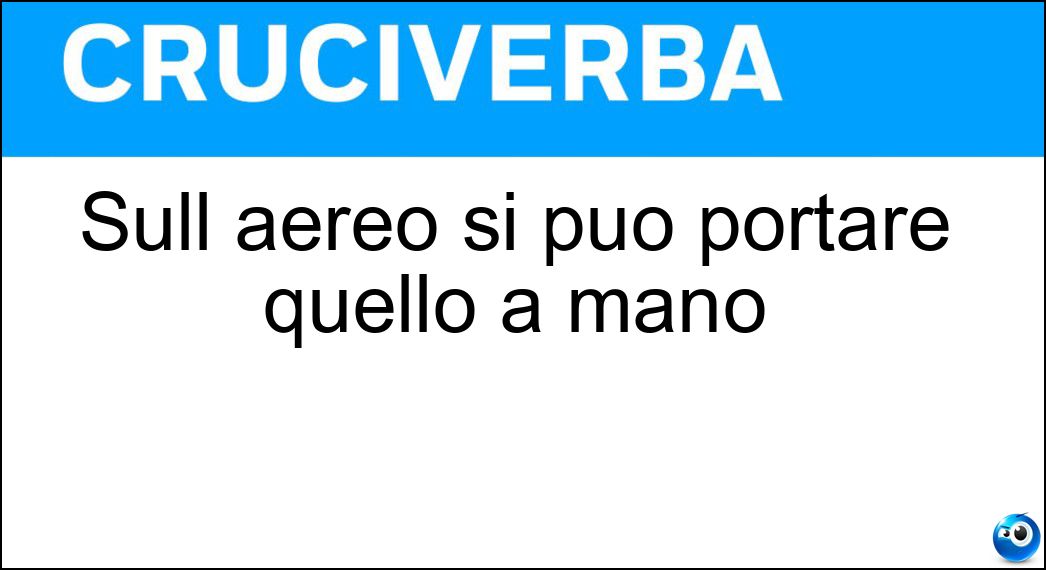 CRUCIVERBA

Sull aereo si puo portare quello a mano